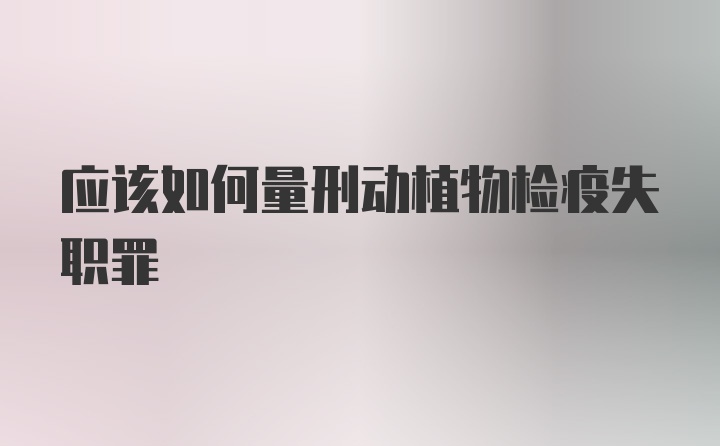 应该如何量刑动植物检疫失职罪